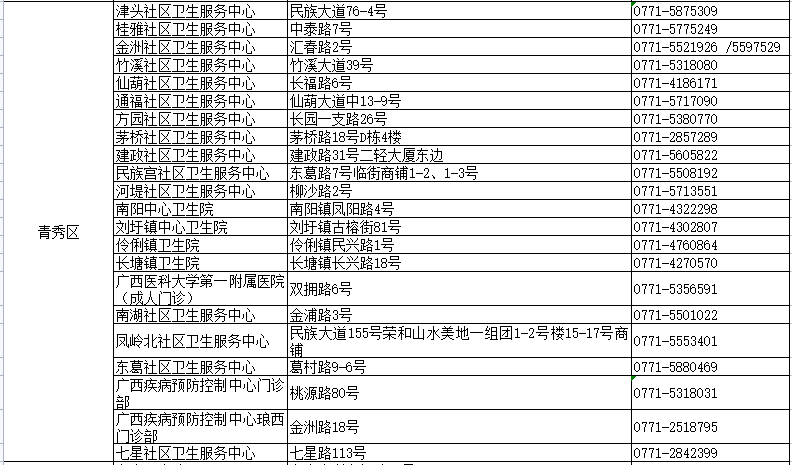 | | | | |
|---|---|---|---|
| 青秀区 | 津头社区卫生服务中心 | 民族大道76-4号 | 0771-5875309 |
| | 桂雅社区卫生服务中心 | 中泰路7号 | 0771-5775249 |
| | 金洲社区卫生服务中心 | 汇春路2号 | 0771-5521926 /5597529 |
| | 竹溪社区卫生服务中心 | 竹溪大道39号 | 0771-5318080 |
| | 仙葫社区卫生服务中心 | 长福路6号 | 0771-4186171 |
| | 通福社区卫生服务中心 | 仙葫大道中13-9号 | 0771-5717090 |
| | 方园社区卫生服务中心 | 长园一支路26号 | 0771-5380770 |
| | 茅桥社区卫生服务中心 | 茅桥路18号D栋4楼 | 0771-2857289 |
| | 建政社区卫生服务中心 | 建政路31号二轻大厦东边 | 0771-5605822 |
| | 民族宫社区卫生服务中心 | 东葛路7号临街商铺1-2、1-3号 | 0771-5508192 |
| | 河堤社区卫生服务中心 | 柳沙路2号 | 0771-5713551 |
| | 南阳中心卫生院 | 南阳镇凤阳路4号 | 0771-4322298 |
| | 刘圩镇中心卫生院 | 刘圩镇古榕街81号 | 0771-4302807 |
| | 伶俐镇卫生院 | 伶俐镇民兴路1号 | 0771-4760864 |
| | 长塘镇卫生院 | 长塘镇长兴路18号 | 0771-4270570 |
| | 广西医科大学第一附属医院（成人门诊） | 双拥路6号 | 0771-5356591 |
| | 南湖社区卫生服务中心 | 金浦路3号 | 0771-5501022 |
| | 凤岭北社区卫生服务中心 | 民族大道155号荣和山水美地一组团1-2号楼15-17号商铺 | 0771-5553401 |
| | 东葛社区卫生服务中心 | 葛村路9-6号 | 0771-5880469 |
| | 广西疾病预防控制中心门诊部 | 桃源路80号 | 0771-5318031 |
| | 广西疾病预防控制中心琅西门诊部 | 金洲路18号 | 0771-2518795 |
| | 七星社区卫生服务中心 | 七星路113号 | 0771-2842399 |